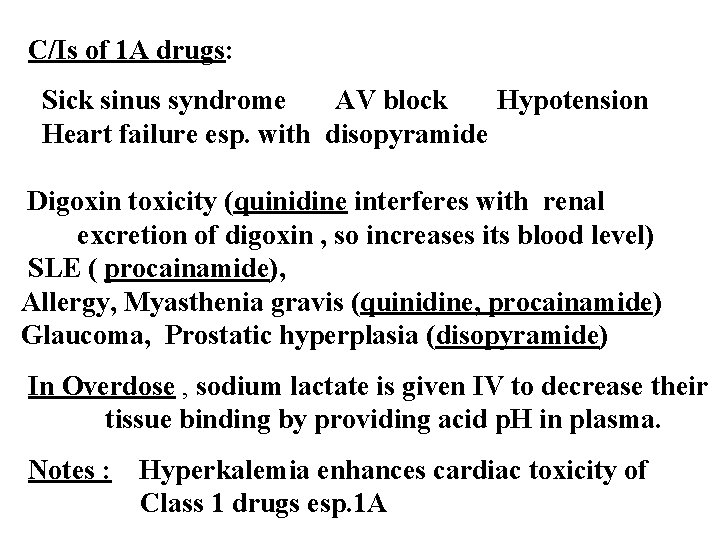 C/Is of 1A drugs:

Sick sinus syndrome AV block Hypotension
Heart failure esp. with disopyramide

Digoxin toxicity (quinidine interferes with renal excretion of digoxin , so increases its blood level)
SLE ( procainamide),
Allergy, Myasthenia gravis (quinidine, procainamide)
Glaucoma, Prostatic hyperplasia (disopyramide)

In Overdose , sodium lactate is given IV to decrease their tissue binding by providing acid pH in plasma.

Notes : Hyperkalemia enhances cardiac toxicity of Class 1 drugs esp.1A